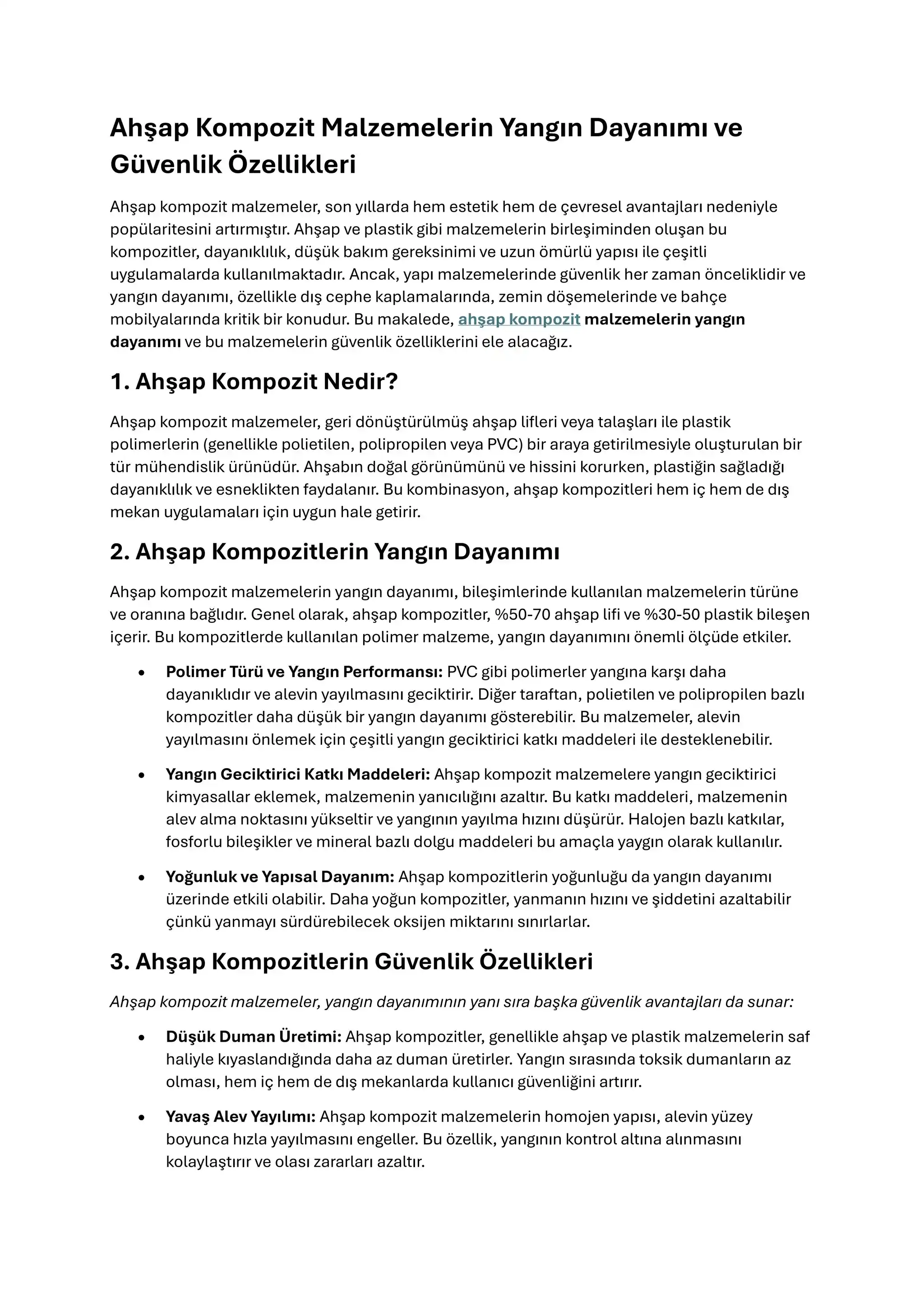 Ahşap Kompozit Malzemelerin Yangın Dayanımı ve Güvenlik Özellikleri

Ahşap kompozit malzemeler, son yıllarda hem estetik hem de çevresel avantajları nedeniyle popülaritesini artırmıştır. Ahşap ve plastik gibi malzemelerin birleşiminden oluşan bu kompozitler, dayanıklılık, düşük bakım gereksinimi ve uzun ömürlü yapısı ile çeşitli uygulamalarda kullanılmaktadır. Ancak, yapı malzemelerinde güvenlik her zaman önceliklidir ve yangın dayanımı, özellikle dış cephe kaplamalarında, zemin döşemelerinde ve bahçe mobilyalarında kritik bir konudur. Bu makalede, ahşap kompozit malzemelerin yangın dayanımı ve bu malzemelerin güvenlik özelliklerini ele alacağız.

1. Ahşap Kompozit Nedir?

Ahşap kompozit malzemeler, geri dönüştürülmüş ahşap lifleri veya talaşları ile plastik polimerlerin (genellikle polietilen, polipropilen veya PVC) bir araya getirilmesiyle oluşturulan bir tür mühendislik ürünüdür. Ahşabın doğal görünümünü ve hissini korurken, plastiğin sağladığı dayanıklılık ve esneklikten faydalanır. Bu kombinasyon, ahşap kompozitleri hem iç hem de dış mekan uygulamaları için uygun hale getirir.

2. Ahşap Kompozitlerin Yangın Dayanımı

Ahşap kompozit malzemelerin yangın dayanımı, bileşimlerinde kullanılan malzemelerin türüne ve oranına bağlıdır. Genel olarak, ahşap kompozitler, %50-70 ahşap lifi ve %30-50 plastik bileşen içerir. Bu kompozitlerde kullanılan polimer malzeme, yangın dayanımını önemli ölçüde etkiler.

• Polimer Türü ve Yangın Performansı: PVC gibi polimerler yangına karşı daha dayanıklıdır ve alevin yayılmasını geciktirir. Diğer taraftan, polietilen ve polipropilen bazlı kompozitler daha düşük bir yangın dayanımı gösterebilir. Bu malzemeler, alevin yayılmasını önlemek için çeşitli yangın geciktirici katkı maddeleri ile desteklenebilir.

• Yangın Geciktirici Katkı Maddeleri: Ahşap kompozit malzemelere yangın geciktirici kimyasallar eklemek, malzemenin yanıcılığını azaltır. Bu katkı maddeleri, malzemenin alev alma noktasını yükseltir ve yangının yayılma hızını düşürür. Halojen bazlı katkılar, fosforlu bileşikler ve mineral bazlı dolgu maddeleri bu amaçla yaygın olarak kullanılır.

• Yoğunluk ve Yapısal Dayanım: Ahşap kompozitlerin yoğunluğu da yangın dayanımı üzerinde etkili olabilir. Daha yoğun kompozitler, yanmanın hızını ve şiddetini azaltabilir çünkü yanmayı sürdürebilecek oksijen miktarını sınırlarlar.

3. Ahşap Kompozitlerin Güvenlik Özellikleri

Ahşap kompozit malzemeler, yangın dayanımının yanı sıra başka güvenlik avantajları da sunar:

• Düşük Duman Üretimi: Ahşap kompozitler, genellikle ahşap ve plastik malzemelerin saf haliyle kıyaslandığında daha az duman üretirler. Yangın sırasında toksik dumanların az olması, hem iç hem de dış mekanlarda kullanıcı güvenliğini artırır.

• Yavaş Alev Yayılımı: Ahşap kompozit malzemelerin homojen yapısı, alevin yüzey boyunca hızla yayılmasını engeller. Bu özellik, yangının kontrol altına alınmasını kolaylaştırır ve olası zararları azaltır.